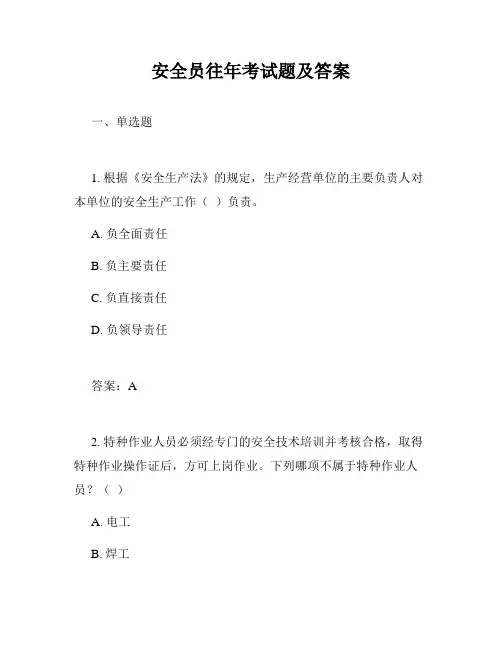 安全员往年考试题及答案

一、单选题

1. 根据《安全生产法》的规定，生产经营单位的主要负责人对本单位的安全生产工作（ ）负责。

A. 负全面责任

B. 负主要责任

C. 负直接责任

D. 负领导责任

答案：A

2. 特种作业人员必须经专门的安全技术培训并考核合格，取得特种作业操作证后，方可上岗作业。下列哪项不属于特种作业人员？（ ）

A. 电工

B. 焊工